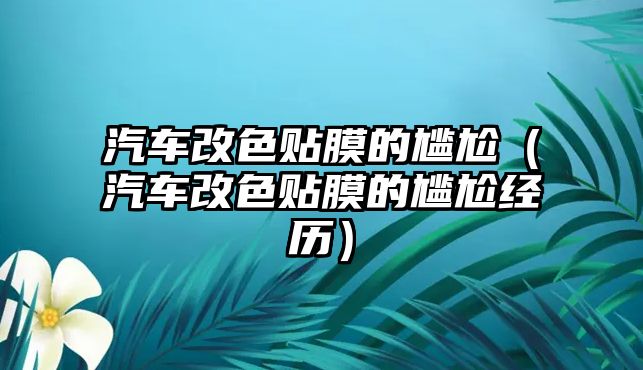 汽车改色贴膜的尴尬（汽车改色贴膜的尴尬经历）